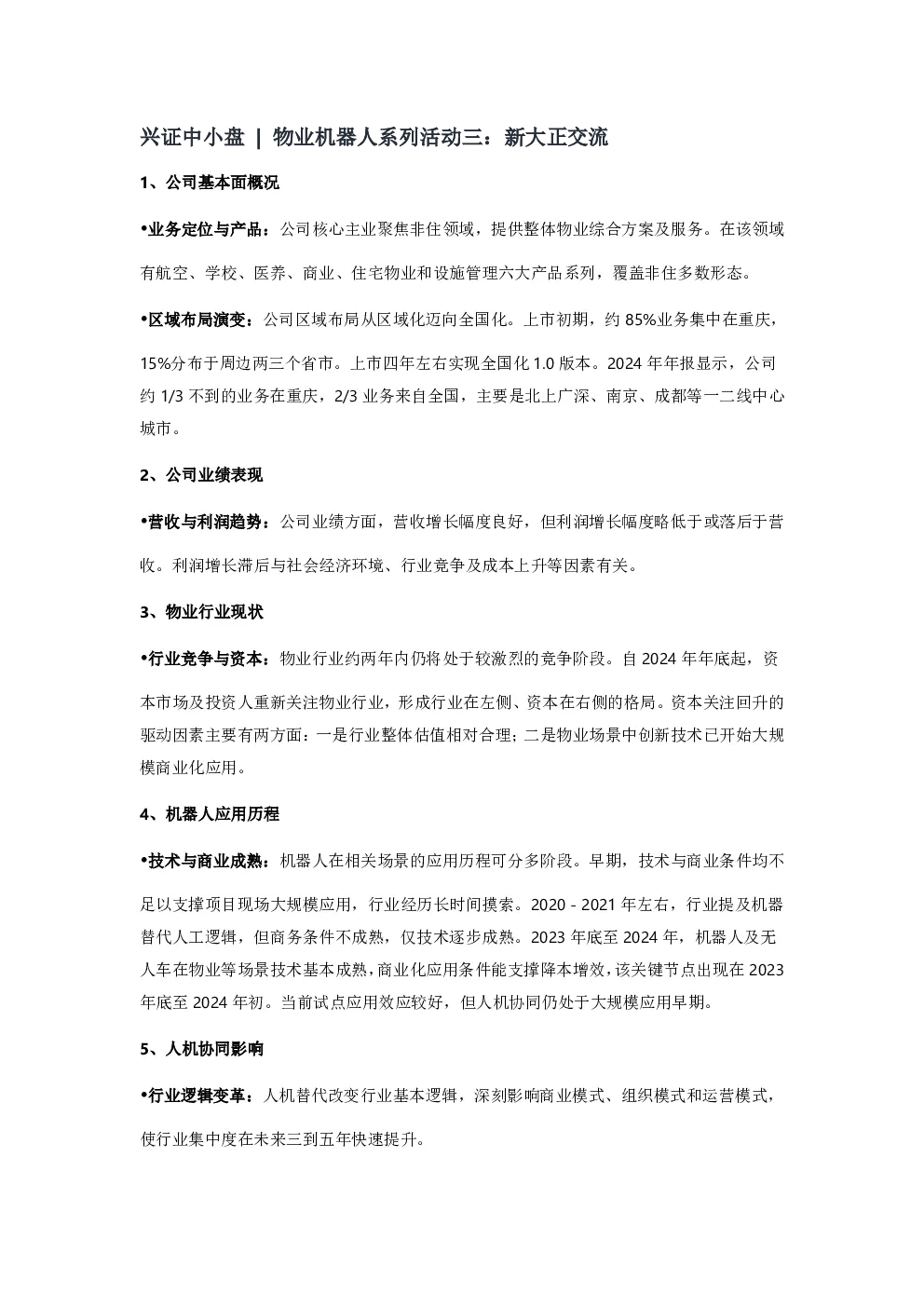 兴证中小盘 | 物业机器人系列活动三：新大正交流

1、公司基本面概况

•业务定位与产品：公司核心主业聚焦非住领域，提供整体物业综合方案及服务。在该领域有航空、学校、医养、商业、住宅物业和设施管理六大产品系列，覆盖非住多数形态。

•区域布局演变：公司区域布局从区域化迈向全国化。上市初期，约 85%业务集中在重庆，15%分布于周边两三个省市。上市四年左右实现全国化 1.0 版本。2024 年年报显示，公司约 1/3 不到的业务在重庆，2/3 业务来自全国，主要是北上广深、南京、成都等一二线中心城市。

2、公司业绩表现

•营收与利润趋势：公司业绩方面，营收增长幅度良好，但利润增长幅度略低于或落后于营收。利润增长滞后与社会经济环境、行业竞争及成本上升等因素有关。

3、物业行业现状

•行业竞争与资本：物业行业约两年内仍将处于较激烈的竞争阶段。自 2024 年年底起，资本市场及投资人重新关注物业行业，形成行业在左侧、资本在右侧的格局。资本关注回升的驱动因素主要有两方面：一是行业整体估值相对合理；二是物业场景中创新技术已开始大规模商业化应用。

4、机器人应用历程

•技术与商业成熟：机器人在相关场景的应用历程可分多阶段。早期，技术与商业条件均不足以支撑项目现场大规模应用，行业经历长时间摸索。2020 - 2021 年左右，行业提及机器替代人工逻辑，但商务条件不成熟，仅技术逐步成熟。2023 年底至 2024 年，机器人及无人车在物业等场景技术基本成熟，商业化应用条件能支撑降本增效，该关键节点出现在 2023 年底至 2024 年初。当前试点应用效应较好，但人机协同仍处于大规模应用早期。

5、人机协同影响

•行业逻辑变革：人机替代改变行业基本逻辑，深刻影响商业模式、组织模式和运营模式，使行业集中度在未来三到五年快速提升。